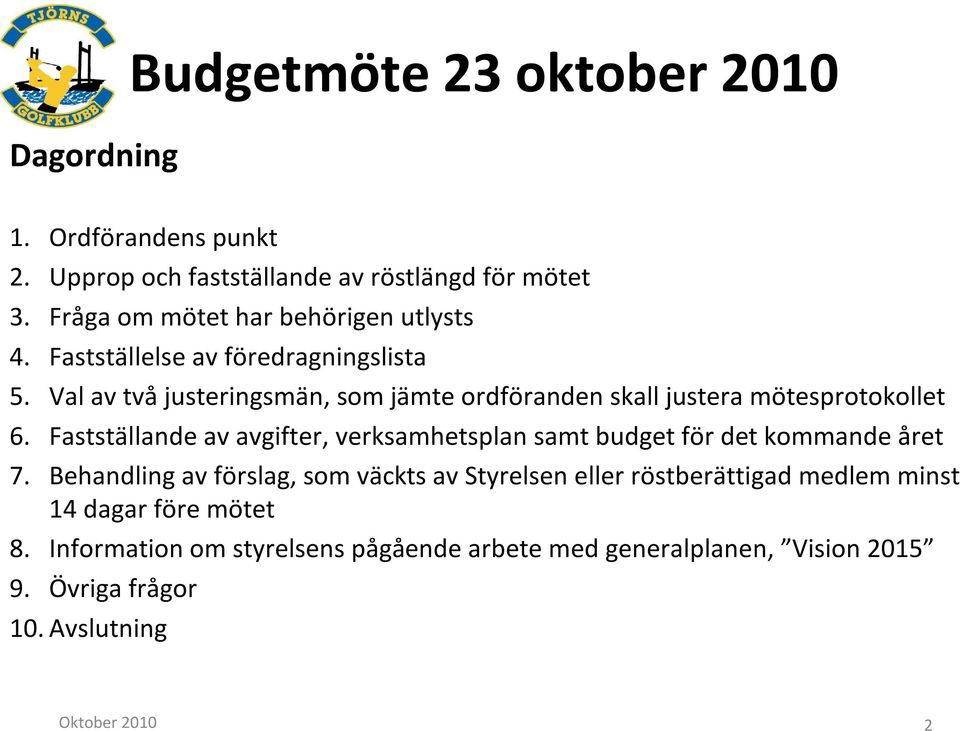 TJÖRNS GOLFKLUBB

Budgetmöte 23 oktober 2010

Dagordning

1. Ordförandens punkt
2. Upprop och fastställande av röstlängd för mötet
3. Fråga om mötet har behörigen utlysts
4. Fastställelse av föredragningslista
5. Val av två justeringsmän, som jämte ordföranden skall justera mötesprotokollet
6. Fastställande av avgifter, verksamhetsplan samt budget för det kommande året
7. Behandling av förslag, som väckts av Styrelsen eller röstberättigad medlem minst 14 dagar före mötet
8. Information om styrelsens pågående arbete med generalplanen, ”Vision 2015”
9. Övriga frågor
10. Avslutning

Oktober 2010

2